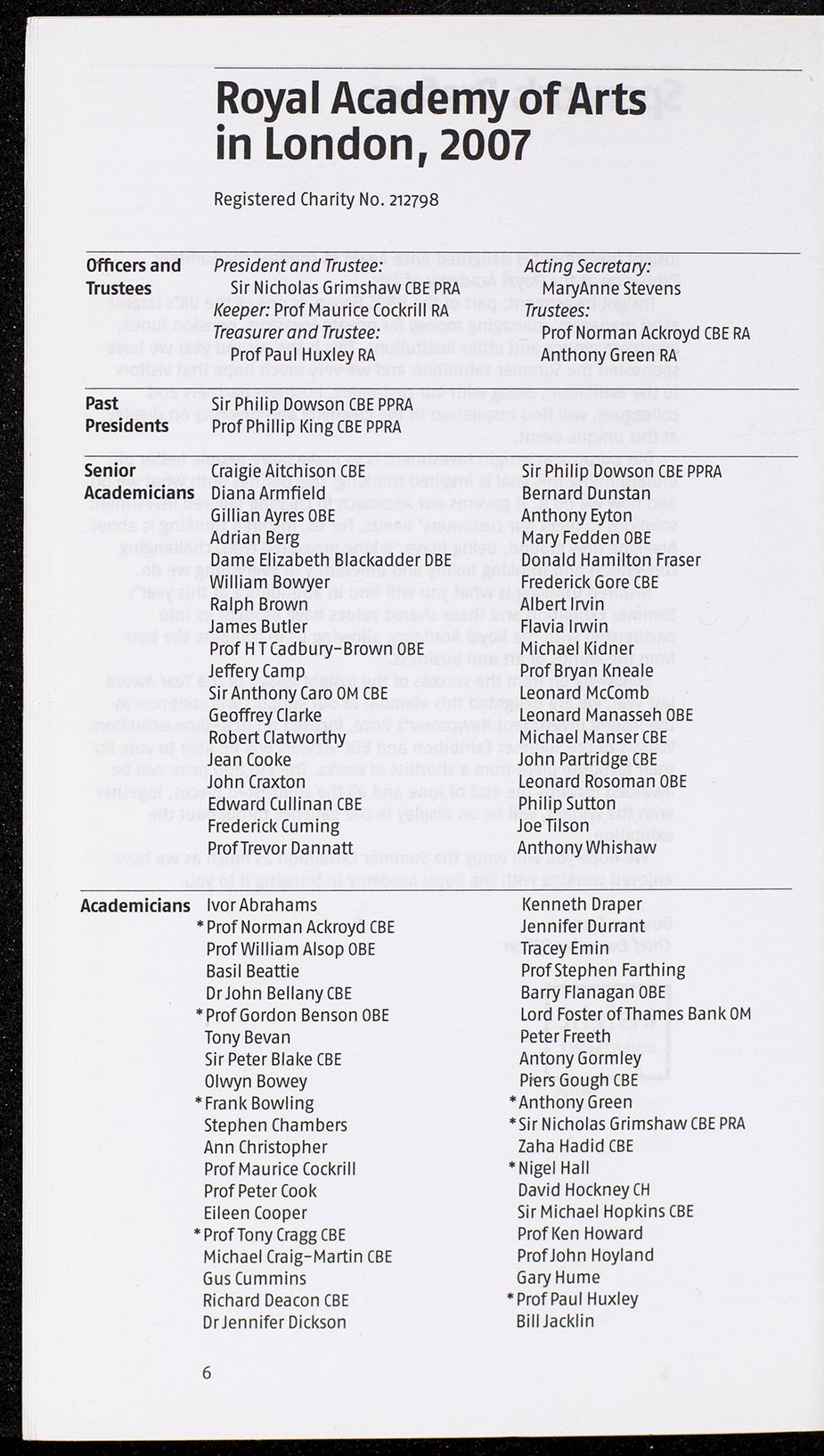 Royal Academy of Arts in London, 2007

Registered Charity No. 212798

Officers and Trustees

President and Trustee:
Sir Nicholas Grimshaw CBE PRA
Keeper: Prof Maurice Cockrill RA
Treasurer and Trustee:
Prof Paul Huxley RA

Acting Secretary:
MaryAnne Stevens
Trustees:
Prof Norman Ackroyd CBE RA
Anthony Green RA

Past Presidents

Sir Philip Dowson CBE PPRA
Prof Phillip King CBE PPRA

Senior Academicians

Craigie Aitchison CBE
Diana Armfield
Gillian Ayres OBE
Adrian Berg
Dame Elizabeth Blackadder DBE
William Bowyer
Ralph Brown
James Butler
Prof H T Cadbury-Brown OBE
Jeffery Camp
Sir Anthony Caro OM CBE
Geoffrey Clarke
Robert Clatworthy
Jean Cooke
John Craxton
Edward Cullinan CBE
Frederick Cuming
Prof Trevor Dannatt

Sir Philip Dowson CBE PPRA
Bernard Dunstan
Anthony Eyton
Mary Fedden OBE
Donald Hamilton Fraser
Frederick Gore CBE
Albert Irvin
Flavia Irwin
Michael Kidner
Prof Bryan Kneale
Leonard McComb
Leonard Manasseh OBE
Michael Manser CBE
John Partridge CBE
Leonard Rosoman OBE
Philip Sutton
Joe Tilson
Anthony Whishaw

Academicians

Ivor Abrahams
*Prof Norman Ackroyd CBE
Prof William Alsop OBE
Basil Beattie
Dr John Bellany CBE
*Prof Gordon Benson OBE
Tony Bevan
Sir Peter Blake CBE
Olwyn Bowey
*Frank Bowling
Stephen Chambers
Ann Christopher
Prof Maurice Cockrill
Prof Peter Cook
Eileen Cooper
*Prof Tony Cragg CBE
Michael Craig-Martin CBE
Gus Cummins
Richard Deacon CBE
Dr Jennifer Dickson

Kenneth Draper
Jennifer Durrant
Tracey Emin
Prof Stephen Farthing
Barry Flanagan OBE
Lord Foster of Thames Bank OM
Peter Freeth
Antony Gormley
Piers Gough CBE
*Anthony Green
*Sir Nicholas Grimshaw CBE PRA
Zaha Hadid CBE
*Nigel Hall
David Hockney CH
Sir Michael Hopkins CBE
Prof Ken Howard
Prof John Hoyland
Gary Hume
*Prof Paul Huxley
Bill Jacklin

6